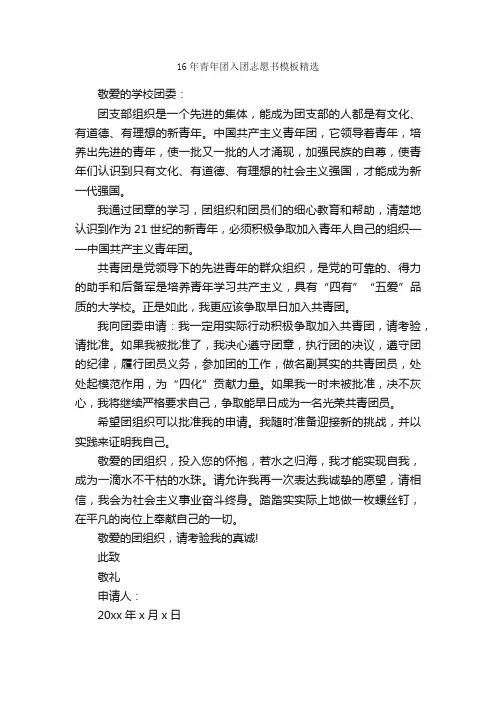 16 年青年团入团志愿书模板精选

敬爱的学校团委：

团支部组织是一个先进的集体，能成为团支部的人都是有文化、有道德、有理想的新青年。中国共产主义青年团，它领导着青年，培养出先进的青年，使一批又一批的人才涌现，加强民族的自尊，使青年们认识到只有文化、有道德、有理想的社会主义强国，才能成为新一代强国。

我通过团章的学习，团组织和团员们的细心教育和帮助，清楚地认识到作为 21 世纪的新青年，必须积极争取加入青年人自己的组织——中国共产主义青年团。

共青团是党领导下的先进青年的群众组织，是党的可靠的、得力的助手和后备军是培养青年学习共产主义，具有“四有”“五爱”品质的大学校。正是如此，我更应该争取早日加入共青团。

我向团委申请：我一定用实际行动积极争取加入共青团，请考验，请批准。如果我被批准了，我决心遵守团章，执行团的决议，遵守团的纪律，履行团员义务，参加团的工作，做名副其实的共青团员，处处起模范作用，为“四化”贡献力量。如果我一时未被批准，决不灰心，我将继续严格要求自己，争取能早日成为一名光荣共青团员。

希望团组织可以批准我的申请。我随时准备迎接新的挑战，并以实践来证明我自己。

敬爱的团组织，投入您的怀抱，若水之归海，我才能实现自我，成为一滴水不干枯的水珠。请允许我再一次表达我诚挚的愿望，请相信，我会为社会主义事业奋斗终身。踏踏实实际上地做一枚螺丝钉，在平凡的岗位上奉献自己的一切。

敬爱的团组织，请考验我的真诚!

此致

敬礼

申请人：

20xx 年 x 月 x 日